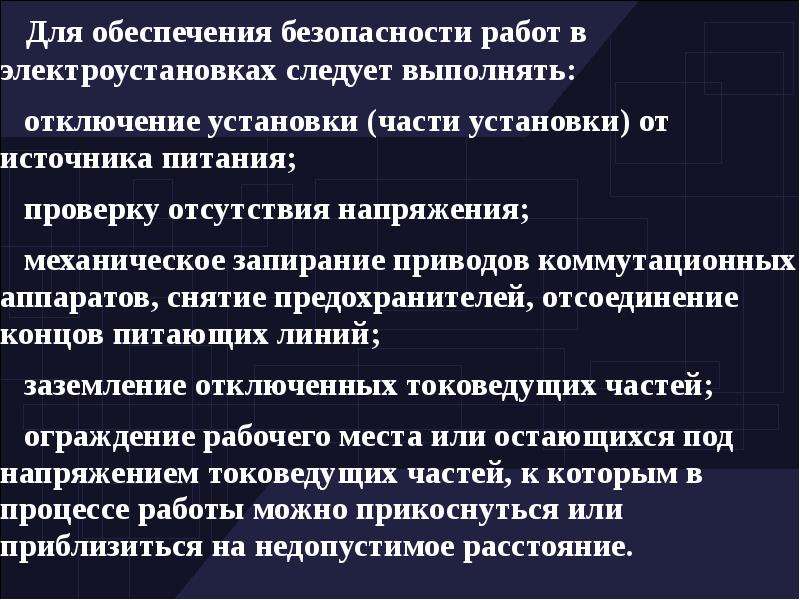 Для обеспечения безопасности работ в электроустановках следует выполнять:

отключение установки (части установки) от источника питания;

проверку отсутствия напряжения;

механическое запирание приводов коммутационных аппаратов, снятие предохранителей, отсоединение концов питающих линий;

заземление отключенных токоведущих частей;

ограждение рабочего места или остающихся под напряжением токоведущих частей, к которым в процессе работы можно прикоснуться или приблизиться на недопустимое расстояние.